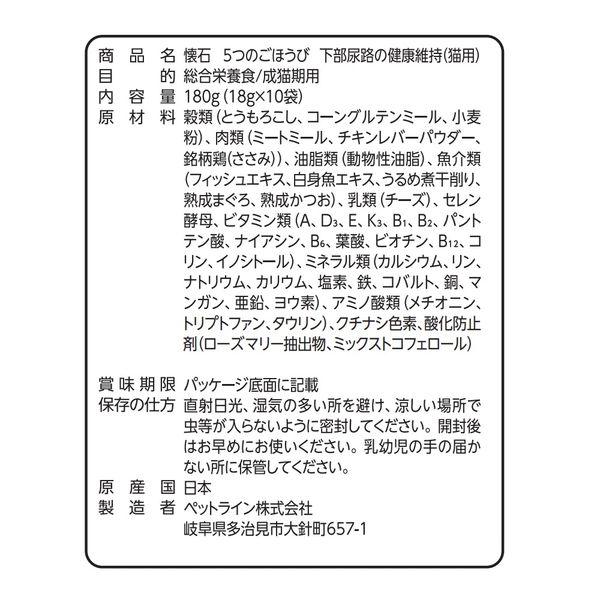 商品名 懐石 5つのごほうび 下部尿路の健康維持(猫用)
目的 総合栄養食/成猫期用
内容量 180g (18g×10袋)
原材料 穀類(とうもろこし、コーングルテンミール、小麦粉)、肉類(ミートミール、チキンレバーパウダー、銘柄鶏(ささみ))、油脂類(動物性油脂)、魚介類(フィッシュエキス、白身魚エキス、うるめ煮干削り、熟成まぐろ、熟成かつお)、乳類(チーズ)、セレン酵母、ビタミン類(A、$D_3$、E、$K_3$、$B_1$、$B_2$、パントテン酸、ナイアシン、$B_6$、葉酸、ビオチン、$B_{12}$、コリン、イノシトール)、ミネラル類(カルシウム、リン、ナトリウム、カリウム、塩素、鉄、コバルト、銅、マンガン、亜鉛、ヨウ素)、アミノ酸類(メチオニン、トリプトファン、タウリン)、クチナシ色素、酸化防止剤(ローズマリー抽出物、ミックストコフェロール)

賞味期限 パッケージ底面に記載
保存の仕方 直射日光、湿気の多い所を避け、涼しい場所で虫等が入らないように密封してください。開封後はお早めにお使いください。乳幼児の手の届かない所に保管してください。
原産国 日本
製造者 ペットライン株式会社
岐阜県多治見市大針町657-1